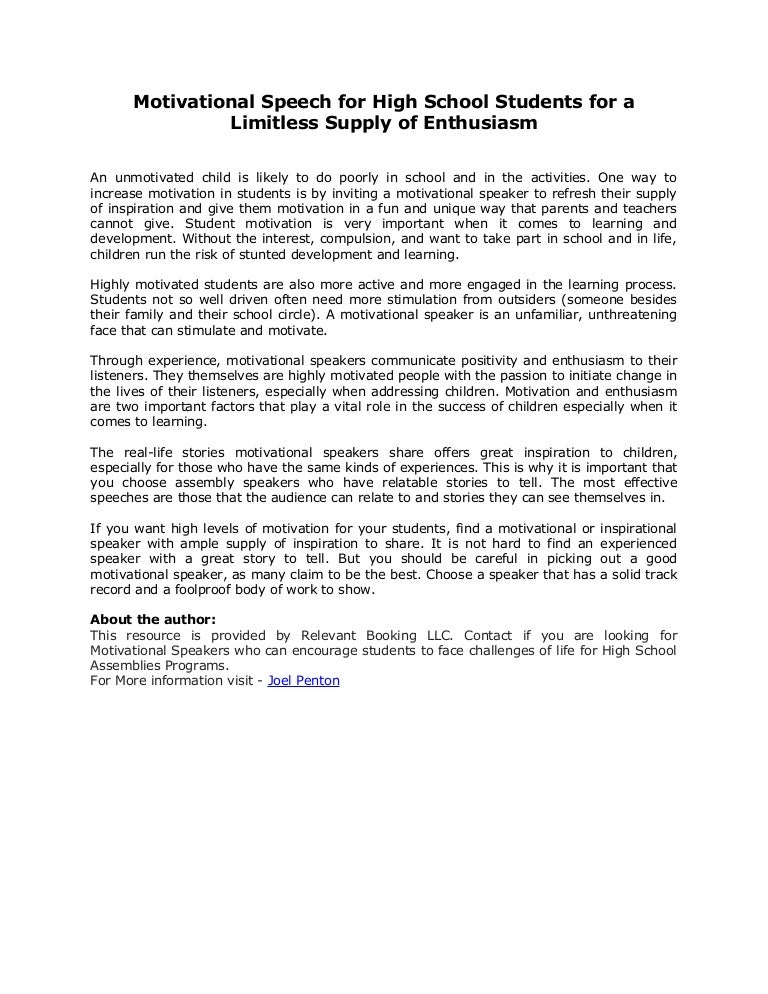 Motivational Speech for High School Students for a Limitless Supply of Enthusiasm

An unmotivated child is likely to do poorly in school and in the activities. One way to increase motivation in students is by inviting a motivational speaker to refresh their supply of inspiration and give them motivation in a fun and unique way that parents and teachers cannot give. Student motivation is very important when it comes to learning and development. Without the interest, compulsion, and want to take part in school and in life, children run the risk of stunted development and learning.

Highly motivated students are also more active and more engaged in the learning process. Students not so well driven often need more stimulation from outsiders (someone besides their family and their school circle). A motivational speaker is an unfamiliar, unthreatening face that can stimulate and motivate.

Through experience, motivational speakers communicate positivity and enthusiasm to their listeners. They themselves are highly motivated people with the passion to initiate change in the lives of their listeners, especially when addressing children. Motivation and enthusiasm are two important factors that play a vital role in the success of children especially when it comes to learning.

The real-life stories motivational speakers share offers great inspiration to children, especially for those who have the same kinds of experiences. This is why it is important that you choose assembly speakers who have relatable stories to tell. The most effective speeches are those that the audience can relate to and stories they can see themselves in.

If you want high levels of motivation for your students, find a motivational or inspirational speaker with ample supply of inspiration to share. It is not hard to find an experienced speaker with a great story to tell. But you should be careful in picking out a good motivational speaker, as many claim to be the best. Choose a speaker that has a solid track record and a foolproof body of work to show.

About the author:
This resource is provided by Relevant Booking LLC. Contact if you are looking for Motivational Speakers who can encourage students to face challenges of life for High School Assemblies Programs.
For More information visit - Joel Penton